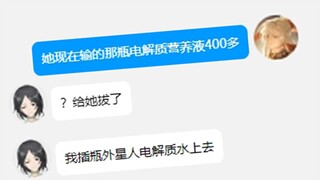 她现在输的那瓶电解质营养液400多

？给她拔了

我插瓶外星人电解质水上去